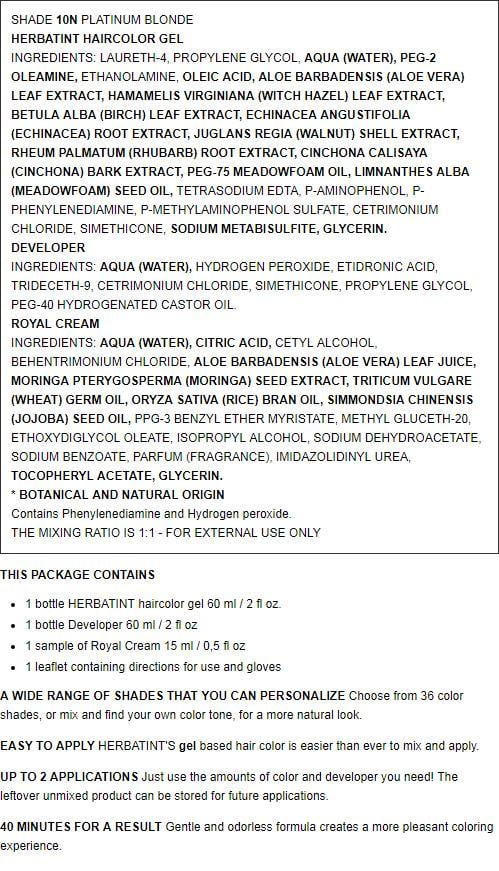 SHADE 10N PLATINUM BLONDE
HERBATINT HAIRCOLOR GEL
INGREDIENTS: LAURETH-4, PROPYLENE GLYCOL, AQUA (WATER), PEG-2 OLEAMINE, ETHANOLAMINE, OLEIC ACID, ALOE BARBADENSIS (ALOE VERA) LEAF EXTRACT, HAMAMELIS VIRGINIANA (WITCH HAZEL) LEAF EXTRACT, BETULA ALBA (BIRCH) LEAF EXTRACT, ECHINACEA ANGUSTIFOLIA (ECHINACEA) ROOT EXTRACT, JUGLANS REGIA (WALNUT) SHELL EXTRACT, RHEUM PALMATUM (RHUBARB) ROOT EXTRACT, CINCHONA CALISAYA (CINCHONA) BARK EXTRACT, PEG-75 MEADOWFOAM OIL, LIMNANTHES ALBA (MEADOWFOAM) SEED OIL, TETRASODIUM EDTA, P-AMINOPHENOL, P-PHENYLENEDIAMINE, P-METHYLAMINOPHENOL SULFATE, CETRIMONIUM CHLORIDE, SIMETHICONE, SODIUM METABISULFITE, GLYCERIN.
DEVELOPER
INGREDIENTS: AQUA (WATER), HYDROGEN PEROXIDE, ETIDRONIC ACID, TRIDECETH-9, CETRIMONIUM CHLORIDE, SIMETHICONE, PROPYLENE GLYCOL, PEG-40 HYDROGENATED CASTOR OIL.
ROYAL CREAM
INGREDIENTS: AQUA (WATER), CITRIC ACID, CETYL ALCOHOL, BEHENTRIMONIUM CHLORIDE, ALOE BARBADENSIS (ALOE VERA) LEAF JUICE, MORINGA PTERYGOSPERMA (MORINGA) SEED EXTRACT, TRITICUM VULGARE (WHEAT) GERM OIL, ORYZA SATIVA (RICE) BRAN OIL, SIMMONDSIA CHINENSIS (JOJOBA) SEED OIL, PPG-3 BENZYL ETHER MYRISTATE, METHYL GLUCETH-20, ETHOXYDIGLYCOL OLEATE, ISOPROPYL ALCOHOL, SODIUM DEHYDROACETATE, SODIUM BENZOATE, PARFUM (FRAGRANCE), IMIDAZOLIDINYL UREA, TOCOPHERYL ACETATE, GLYCERIN.
* BOTANICAL AND NATURAL ORIGIN
Contains Phenylenediamine and Hydrogen peroxide.
THE MIXING RATIO IS 1:1 - FOR EXTERNAL USE ONLY

THIS PACKAGE CONTAINS

- 1 bottle HERBATINT haircolor gel 60 ml / 2 fl oz.
- 1 bottle Developer 60 ml / 2 fl oz
- 1 sample of Royal Cream 15 ml / 0,5 fl oz
- 1 leaflet containing directions for use and gloves

A WIDE RANGE OF SHADES THAT YOU CAN PERSONALIZE Choose from 36 color shades, or mix and find your own color tone, for a more natural look.

EASY TO APPLY HERBATINT'S gel based hair color is easier than ever to mix and apply.

UP TO 2 APPLICATIONS Just use the amounts of color and developer you need! The leftover unmixed product can be stored for future applications.

40 MINUTES FOR A RESULT Gentle and odorless formula creates a more pleasant coloring experience.